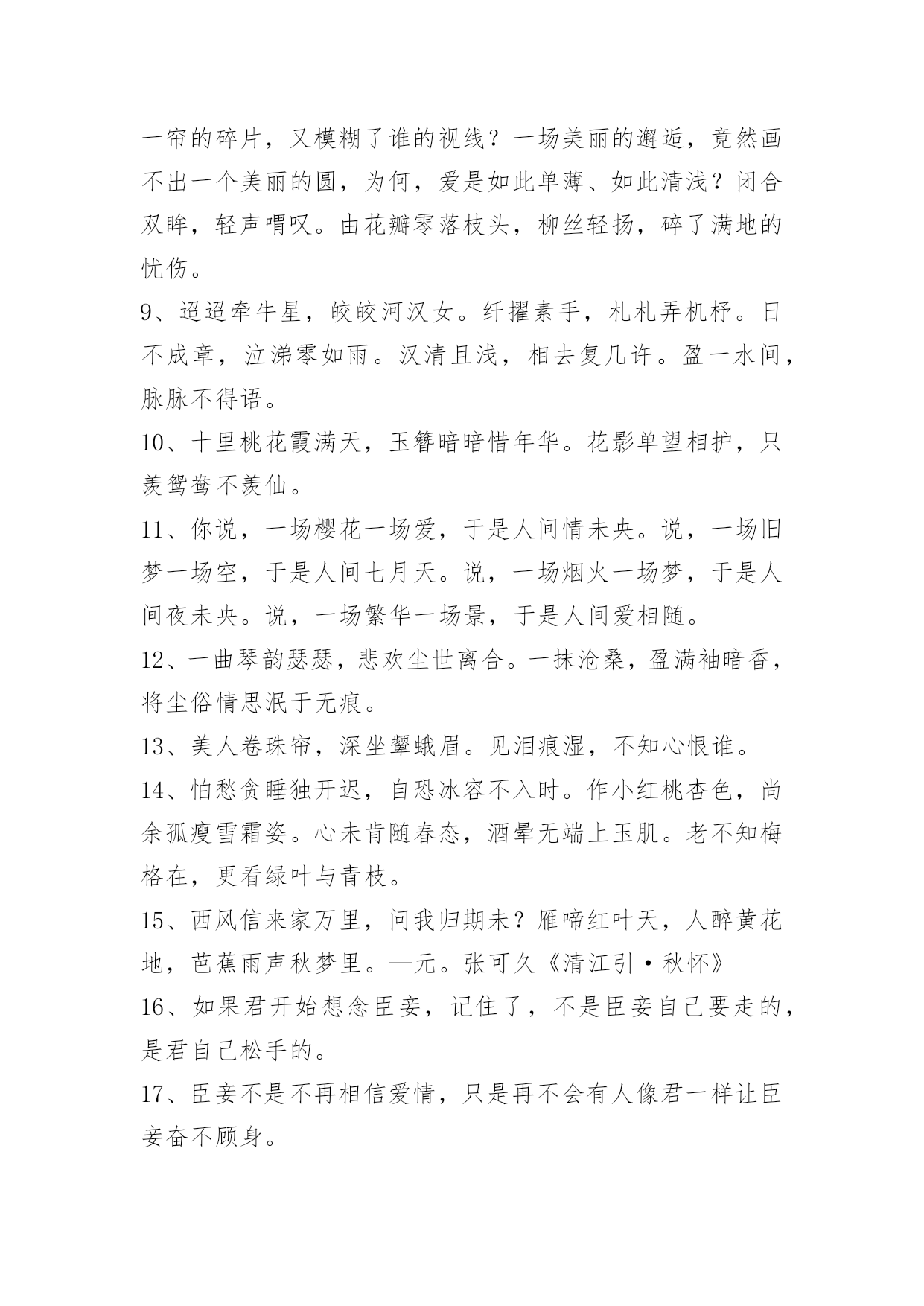 一帘的碎片，又模糊了谁的视线？一场美丽的邂逅，竟然画不出一个美丽的圆，为何，爱是如此单薄、如此清浅？闭合双眸，轻声喟叹。由花瓣零落枝头，柳丝轻扬，碎了满地的忧伤。

9、迢迢牵牛星，皎皎河汉女。纤擢素手，札札弄机杼。日不成章，泣涕零如雨。汉清且浅，相去复几许。盈一水间，脉脉不得语。

10、十里桃花霞满天，玉簪暗暗惜年华。花影单望相护，只羡鸳鸯不羡仙。

11、你说，一场樱花一场爱，于是人间情未央。说，一场旧梦一场空，于是人间七月天。说，一场烟火一场梦，于是人间夜未央。说，一场繁华一场景，于是人间爱相随。

12、一曲琴韵瑟瑟，悲欢尘世离合。一抹沧桑，盈满袖暗香，将尘俗情思泯于无痕。

13、美人卷珠帘，深坐颦蛾眉。见泪痕湿，不知心恨谁。

14、怕愁贪睡独开迟，自恐冰容不入时。作小红桃杏色，尚余孤瘦雪霜姿。心未肯随春态，酒晕无端上玉肌。老不知梅格在，更看绿叶与青枝。

15、西风信来家万里，问我归期未？雁啼红叶天，人醉黄花地，芭蕉雨声秋梦里。—元。张可久《清江引·秋怀》

16、如果君开始想念臣妾，记住了，不是臣妾自己要走的，是君自己松手的。

17、臣妾不是不再相信爱情，只是再不会有人像君一样让臣妾奋不顾身。